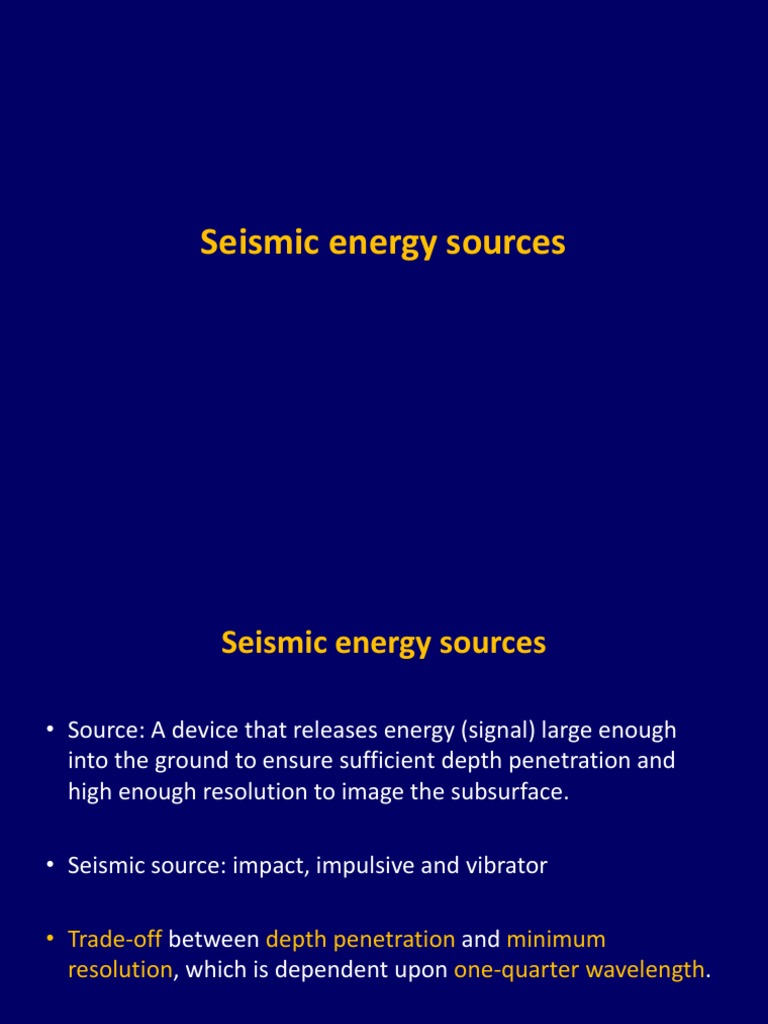 Seismic energy sources

Seismic energy sources

• Source: A device that releases energy (signal) large enough into the ground to ensure sufficient depth penetration and high enough resolution to image the subsurface.

• Seismic source: impact, impulsive and vibrator

• Trade-off between depth penetration and minimum resolution, which is dependent upon one-quarter wavelength.